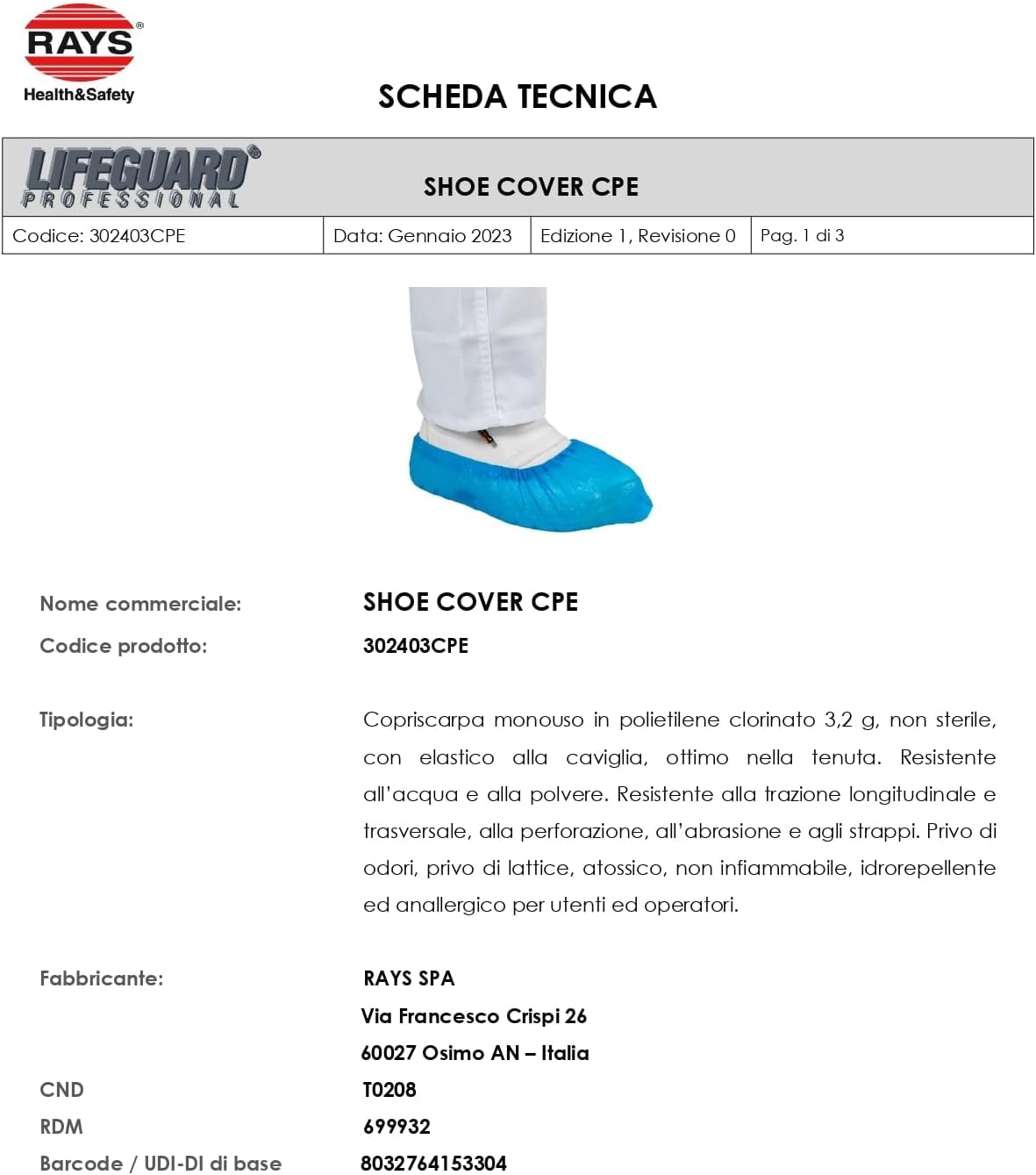 RAYS®
Health&Safety

SCHEDA TECNICA

LIFEGUARD® PROFESSIONAL

SHOE COVER CPE

| Codice: 302403CPE | Data: Gennaio 2023 | Edizione 1, Revisione 0 | Pag. 1 di 3 |
|---|---|---|---|

Nome commerciale: SHOE COVER CPE

Codice prodotto: 302403CPE

Tipologia: Copriscarpa monouso in polietilene clorinato 3,2 g, non sterile, con elastico alla caviglia, ottimo nella tenuta. Resistente all'acqua e alla polvere. Resistente alla trazione longitudinale e trasversale, alla perforazione, all'abrasione e agli strappi. Privo di odori, privo di lattice, atossico, non infiammabile, idrorepellente ed anallergico per utenti ed operatori.

Fabbricante: RAYS SPA
Via Francesco Crispi 26
60027 Osimo AN – Italia

CND T0208

RDM 699932

Barcode / UDI-DI di base 8032764153304